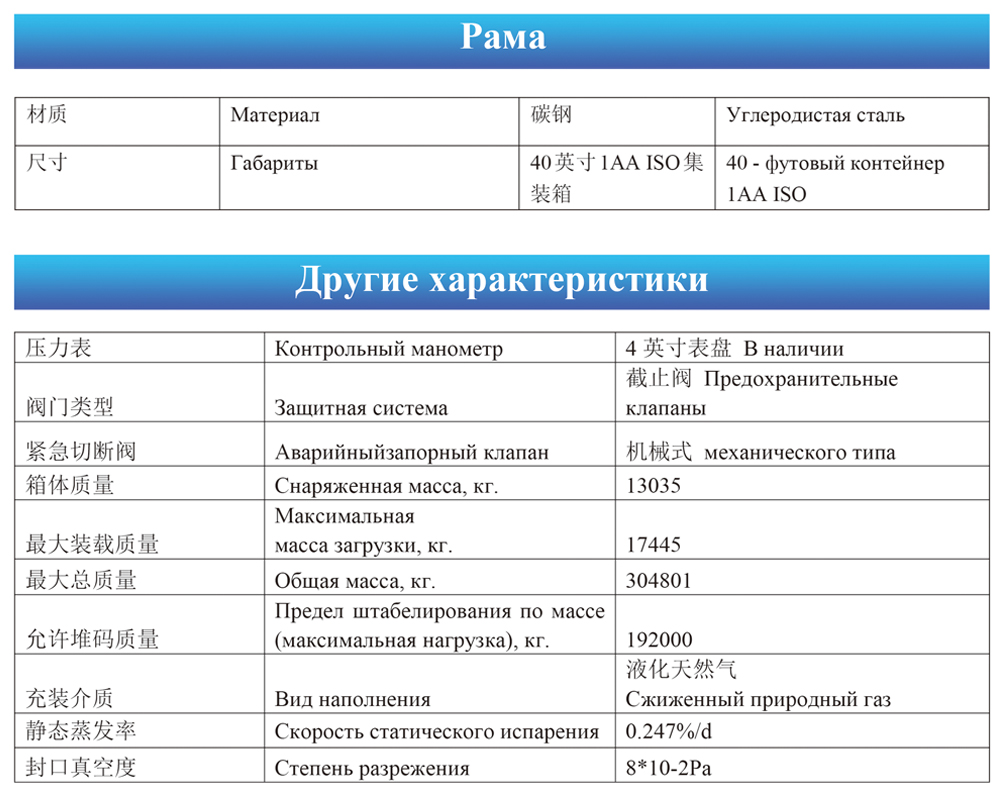 Рама

| 材质 | Материал | 碳钢 | Углеродистая сталь |
|---|---|---|---|
| 尺寸 | Габариты | 40英寸1AA ISO集装箱 | 40 - футовый контейнер 1AA ISO |

Другие характеристики

| 压力表 | Контрольный манометр | 4 英寸表盘 В наличии |
|---|---|---|
| 阀门类型 | Защитная система | 截止阀 Предохранительные клапаны |
| 紧急切断阀 | Аварийныйзапорный клапан | 机械式 механического типа |
| 箱体质量 | Снаряженная масса, кг. | 13035 |
| 最大装载质量 | Максимальная масса загрузки, кг. | 17445 |
| 最大总质量 | Общая масса, кг. | 304801 |
| 允许堆码质量 | Предел штабелирования по массе (максимальная нагрузка), кг. | 192000 |
| 充装介质 | Вид наполнения | 液化天然气 Сжиженный природный газ |
| 静态蒸发率 | Скорость статического испарения | 0.247%/d |
| 封口真空度 | Степень разрежения | 8*10-2Pa |